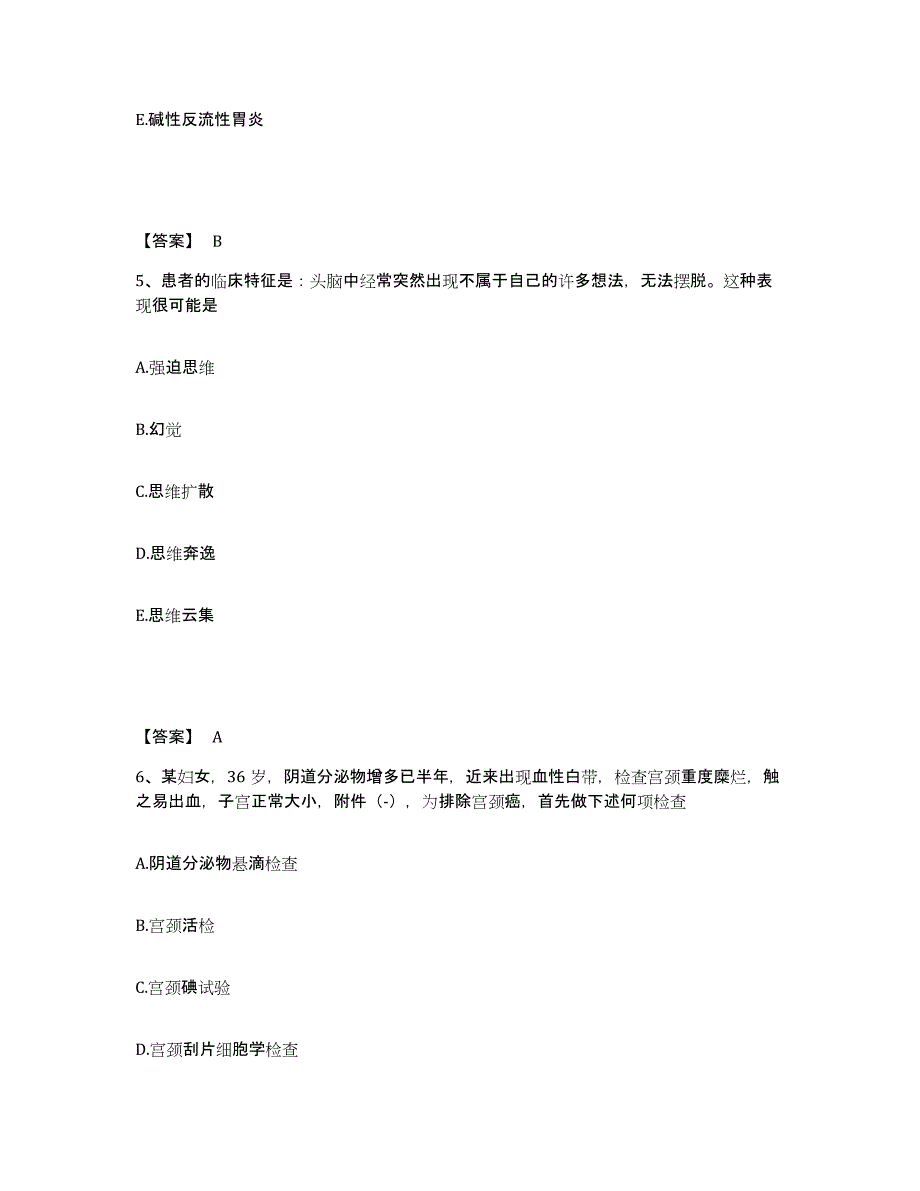 E.碱性反流性胃炎

【答案】 B

5、患者的临床特征是：头脑中经常突然出现不属于自己的许多想法，无法摆脱。这种表现很可能是

A.强迫思维

B.幻觉

C.思维扩散

D.思维奔逸

E.思维云集

【答案】 A

6、某妇女，36 岁，阴道分泌物增多已半年，近来出现血性白带，检查宫颈重度糜烂，触之易出血，子宫正常大小，附件（-），为排除宫颈癌，首先做下述何项检查

A.阴道分泌物悬滴检查

B.宫颈活检

C.宫颈碘试验

D.宫颈刮片细胞学检查